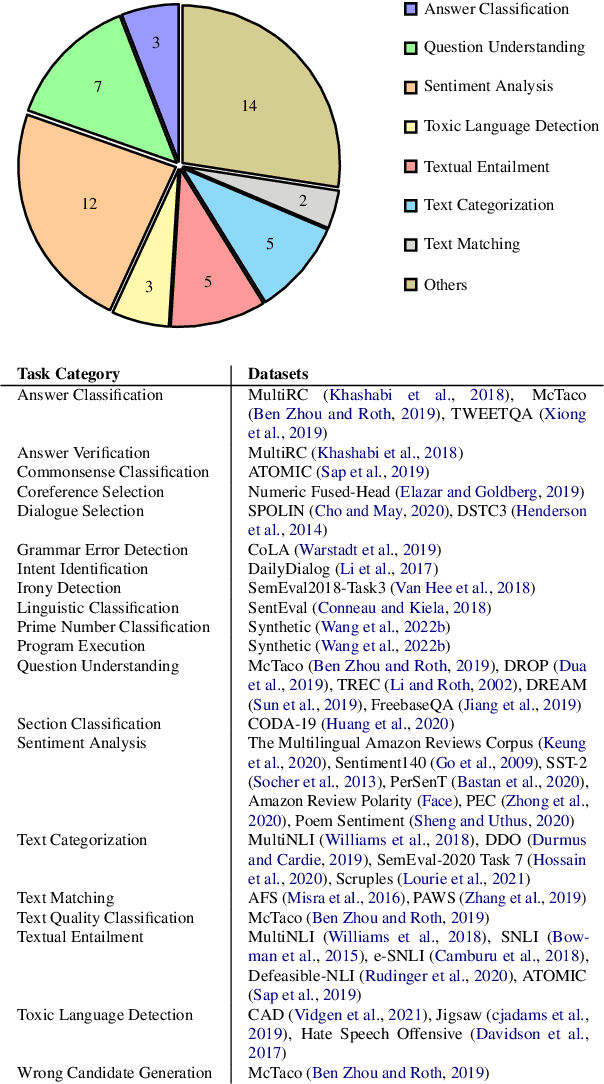 3

7

14

12

2

5

3

5

Answer Classification

Question Understanding

Sentiment Analysis

Toxic Language Detection

Textual Entailment

Text Categorization

Text Matching

Others

| Task Category | Datasets |
|---|---|
| Answer Classification | MultiRC (Khashabi et al., 2018), McTaco (Ben Zhou and Roth, 2019), TWEETQA (Xiong et al., 2019) |
| Answer Verification | MultiRC (Khashabi et al., 2018) |
| Commonsense Classification | ATOMIC (Sap et al., 2019) |
| Coreference Selection | Numeric Fused-Head (Elazar and Goldberg, 2019) |
| Dialogue Selection | SPOLIN (Cho and May, 2020), DSTC3 (Henderson et al., 2014) |
| Grammar Error Detection | CoLA (Warstadt et al., 2019) |
| Intent Identification | DailyDialog (Li et al., 2017) |
| Irony Detection | SemEval2018-Task3 (Van Hee et al., 2018) |
| Linguistic Classification | SentEval (Conneau and Kiela, 2018) |
| Prime Number Classification | Synthetic (Wang et al., 2022b) |
| Program Execution | Synthetic (Wang et al., 2022b) |
| Question Understanding | McTaco (Ben Zhou and Roth, 2019), DROP (Dua et al., 2019), TREC (Li and Roth, 2002), DREAM (Sun et al., 2019), FreebaseQA (Jiang et al., 2019) |
| Section Classification | CODA-19 (Huang et al., 2020) |
| Sentiment Analysis | The Multilingual Amazon Reviews Corpus (Keung et al., 2020), Sentiment140 (Go et al., 2009), SST-2 (Socher et al., 2013), PerSenT (Bastan et al., 2020), Amazon Review Polarity (Face), PEC (Zhong et al., 2020), Poem Sentiment (Sheng and Uthus, 2020) |
| Text Categorization | MultiNLI (Williams et al., 2018), DDO (Durmus and Cardie, 2019), SemEval-2020 Task 7 (Hossain et al., 2020), Scruples (Lourie et al., 2021) |
| Text Matching | AFS (Misra et al., 2016), PAWS (Zhang et al., 2019) |
| Text Quality Classification | McTaco (Ben Zhou and Roth, 2019) |
| Textual Entailment | MultiNLI (Williams et al., 2018), SNLI (Bowman et al., 2015), e-SNLI (Camburu et al., 2018), Defeasible-NLI (Rudinger et al., 2020), ATOMIC (Sap et al., 2019) |
| Toxic Language Detection | CAD (Vidgen et al., 2021), Jigsaw (cjadams et al., 2019), Hate Speech Offensive (Davidson et al., 2017) |
| Wrong Candidate Generation | McTaco (Ben Zhou and Roth, 2019) |